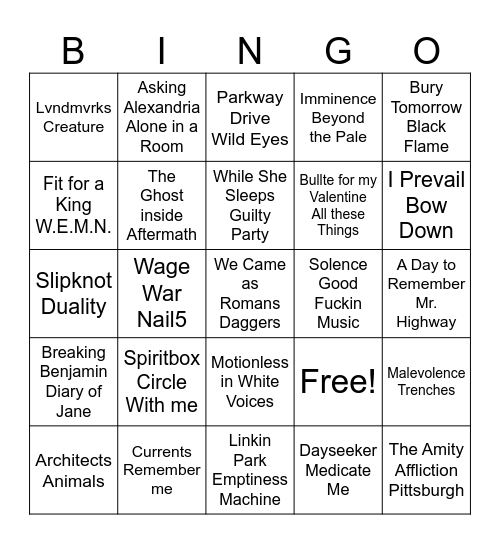 | B | I | N | G | O |
|---|---|---|---|---|
| Lvndmvrks Creature | Asking Alexandria Alone in a Room | Parkway Drive Wild Eyes | Imminence Beyond the Pale | Bury Tomorrow Black Flame |
| Fit for a King W.E.M.N. | The Ghost inside Aftermath | While She Sleeps Guilty Party | Bullte for my Valentine All these Things | I Prevail Bow Down |
| Slipknot Duality | Wage War Nail5 | We Came as Romans Daggers | Solence Good Fuckin Music | A Day to Remember Mr. Highway |
| Breaking Benjamin Diary of Jane | Spiritbox Circle With me | Motionless in White Voices | Free! | Malevolence Trenches |
| Architects Animals | Currents Remember me | Linkin Park Emptiness Machine | Dayseeker Medicate Me | The Amity Affliction Pittsburgh |